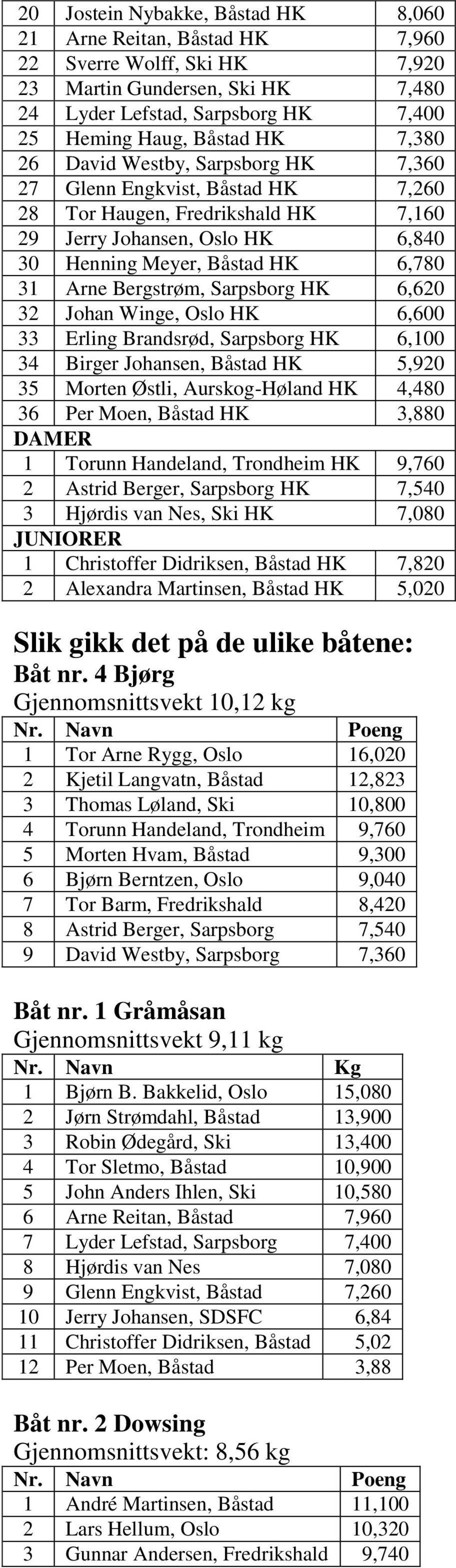 | 20 | Jostein Nybakke, Båstad HK | 8,060 |
|---|---|---|
| 21 | Arne Reitan, Båstad HK | 7,960 |
| 22 | Sverre Wolff, Ski HK | 7,920 |
| 23 | Martin Gundersen, Ski HK | 7,480 |
| 24 | Lyder Lefstad, Sarpsborg HK | 7,400 |
| 25 | Heming Haug, Båstad HK | 7,380 |
| 26 | David Westby, Sarpsborg HK | 7,360 |
| 27 | Glenn Engkvist, Båstad HK | 7,260 |
| 28 | Tor Haugen, Fredrikshald HK | 7,160 |
| 29 | Jerry Johansen, Oslo HK | 6,840 |
| 30 | Henning Meyer, Båstad HK | 6,780 |
| 31 | Arne Bergstrøm, Sarpsborg HK | 6,620 |
| 32 | Johan Winge, Oslo HK | 6,600 |
| 33 | Erling Brandsrød, Sarpsborg HK | 6,100 |
| 34 | Birger Johansen, Båstad HK | 5,920 |
| 35 | Morten Østli, Aurskog-Høland HK | 4,480 |
| 36 | Per Moen, Båstad HK | 3,880 |
| DAMER | | |
| 1 | Torunn Handeland, Trondheim HK | 9,760 |
| 2 | Astrid Berger, Sarpsborg HK | 7,540 |
| 3 | Hjørdis van Nes, Ski HK | 7,080 |
| JUNIORER | | |
| 1 | Christoffer Didriksen, Båstad HK | 7,820 |
| 2 | Alexandra Martinsen, Båstad HK | 5,020 |

Slik gikk det på de ulike båtene:
Båt nr. 4 Bjørg
Gjennomsnittsvekt 10,12 kg

| Nr. | Navn | Poeng |
|---|---|---|
| 1 | Tor Arne Rygg, Oslo | 16,020 |
| 2 | Kjetil Langvatn, Båstad | 12,823 |
| 3 | Thomas Løland, Ski | 10,800 |
| 4 | Torunn Handeland, Trondheim | 9,760 |
| 5 | Morten Hvam, Båstad | 9,300 |
| 6 | Bjørn Berntzen, Oslo | 9,040 |
| 7 | Tor Barm, Fredrikshald | 8,420 |
| 8 | Astrid Berger, Sarpsborg | 7,540 |
| 9 | David Westby, Sarpsborg | 7,360 |

Båt nr. 1 Gråmåsan
Gjennomsnittsvekt 9,11 kg

| Nr. | Navn | Kg |
|---|---|---|
| 1 | Bjørn B. Bakkelid, Oslo | 15,080 |
| 2 | Jørn Strømdahl, Båstad | 13,900 |
| 3 | Robin Ødegård, Ski | 13,400 |
| 4 | Tor Sletmo, Båstad | 10,900 |
| 5 | John Anders Ihlen, Ski | 10,580 |
| 6 | Arne Reitan, Båstad | 7,960 |
| 7 | Lyder Lefstad, Sarpsborg | 7,400 |
| 8 | Hjørdis van Nes | 7,080 |
| 9 | Glenn Engkvist, Båstad | 7,260 |
| 10 | Jerry Johansen, SDSFC | 6,84 |
| 11 | Christoffer Didriksen, Båstad | 5,02 |
| 12 | Per Moen, Båstad | 3,88 |

Båt nr. 2 Dowsing
Gjennomsnittsvekt: 8,56 kg

| Nr. | Navn | Poeng |
|---|---|---|
| 1 | André Martinsen, Båstad | 11,100 |
| 2 | Lars Hellum, Oslo | 10,320 |
| 3 | Gunnar Andersen, Fredrikshald | 9,740 |